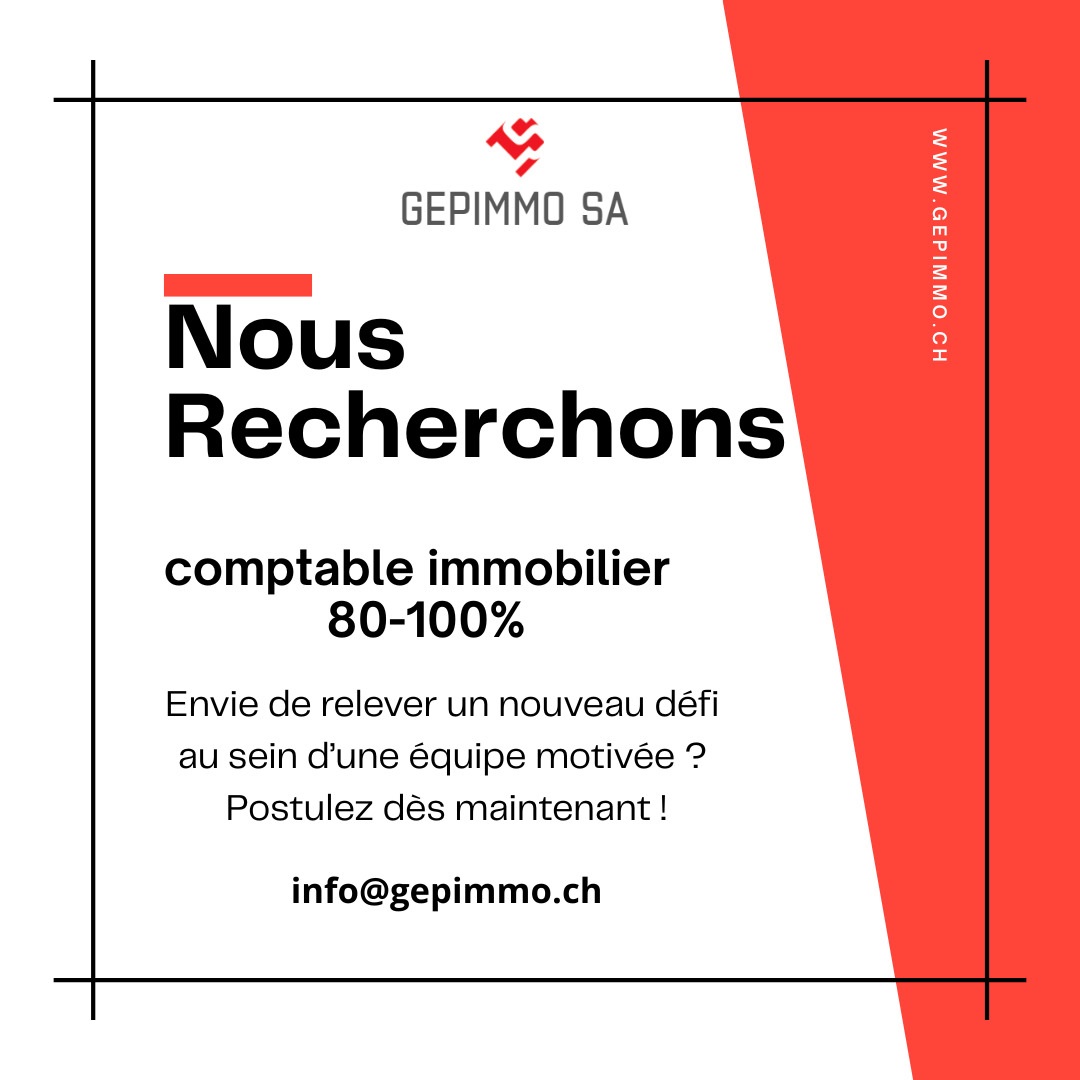 GEPIMMO SA

Nous Recherchons

comptable immobilier
80-100%

Envie de relever un nouveau défi au sein d'une équipe motivée ? Postulez dès maintenant !

info@gepimmo.ch

WWW.GEPIMMO.CH